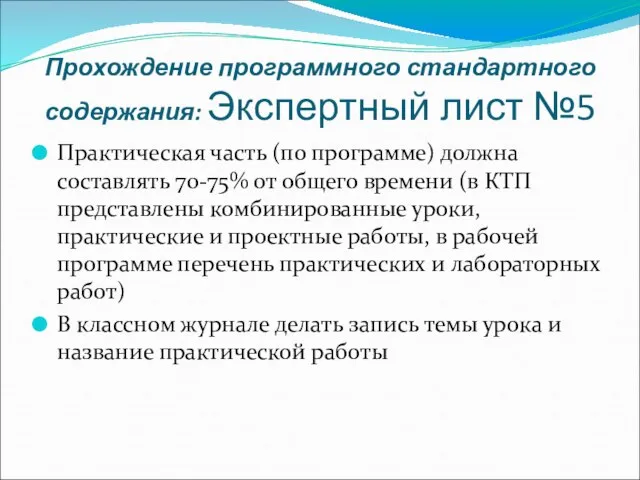 Прохождение программного стандартного содержания: Экспертный лист №5

Практическая часть (по программе) должна составлять 70-75% от общего времени (в КТП представлены комбинированные уроки, практические и проектные работы, в рабочей программе перечень практических и лабораторных работ)

В классном журнале делать запись темы урока и название практической работы